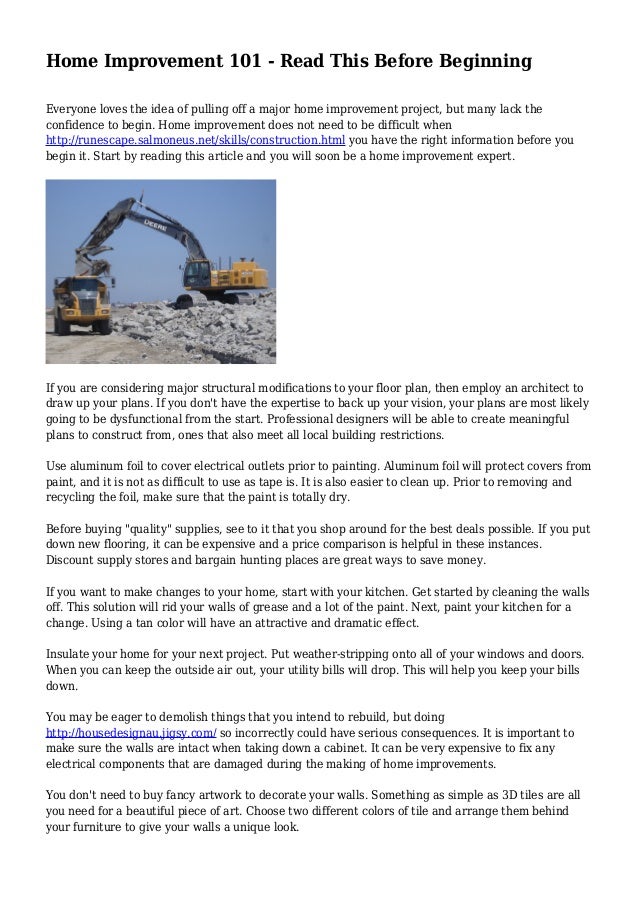 Home Improvement 101 - Read This Before Beginning

Everyone loves the idea of pulling off a major home improvement project, but many lack the confidence to begin. Home improvement does not need to be difficult when http://runescape.salmoneus.net/skills/construction.html you have the right information before you begin it. Start by reading this article and you will soon be a home improvement expert.

DEERE

If you are considering major structural modifications to your floor plan, then employ an architect to draw up your plans. If you don't have the expertise to back up your vision, your plans are most likely going to be dysfunctional from the start. Professional designers will be able to create meaningful plans to construct from, ones that also meet all local building restrictions.

Use aluminum foil to cover electrical outlets prior to painting. Aluminum foil will protect covers from paint, and it is not as difficult to use as tape is. It is also easier to clean up. Prior to removing and recycling the foil, make sure that the paint is totally dry.

Before buying "quality" supplies, see to it that you shop around for the best deals possible. If you put down new flooring, it can be expensive and a price comparison is helpful in these instances. Discount supply stores and bargain hunting places are great ways to save money.

If you want to make changes to your home, start with your kitchen. Get started by cleaning the walls off. This solution will rid your walls of grease and a lot of the paint. Next, paint your kitchen for a change. Using a tan color will have an attractive and dramatic effect.

Insulate your home for your next project. Put weather-stripping onto all of your windows and doors. When you can keep the outside air out, your utility bills will drop. This will help you keep your bills down.

You may be eager to demolish things that you intend to rebuild, but doing http://housedesignau.jigsy.com/ so incorrectly could have serious consequences. It is important to make sure the walls are intact when taking down a cabinet. It can be very expensive to fix any electrical components that are damaged during the making of home improvements.

You don't need to buy fancy artwork to decorate your walls. Something as simple as 3D tiles are all you need for a beautiful piece of art. Choose two different colors of tile and arrange them behind your furniture to give your walls a unique look.